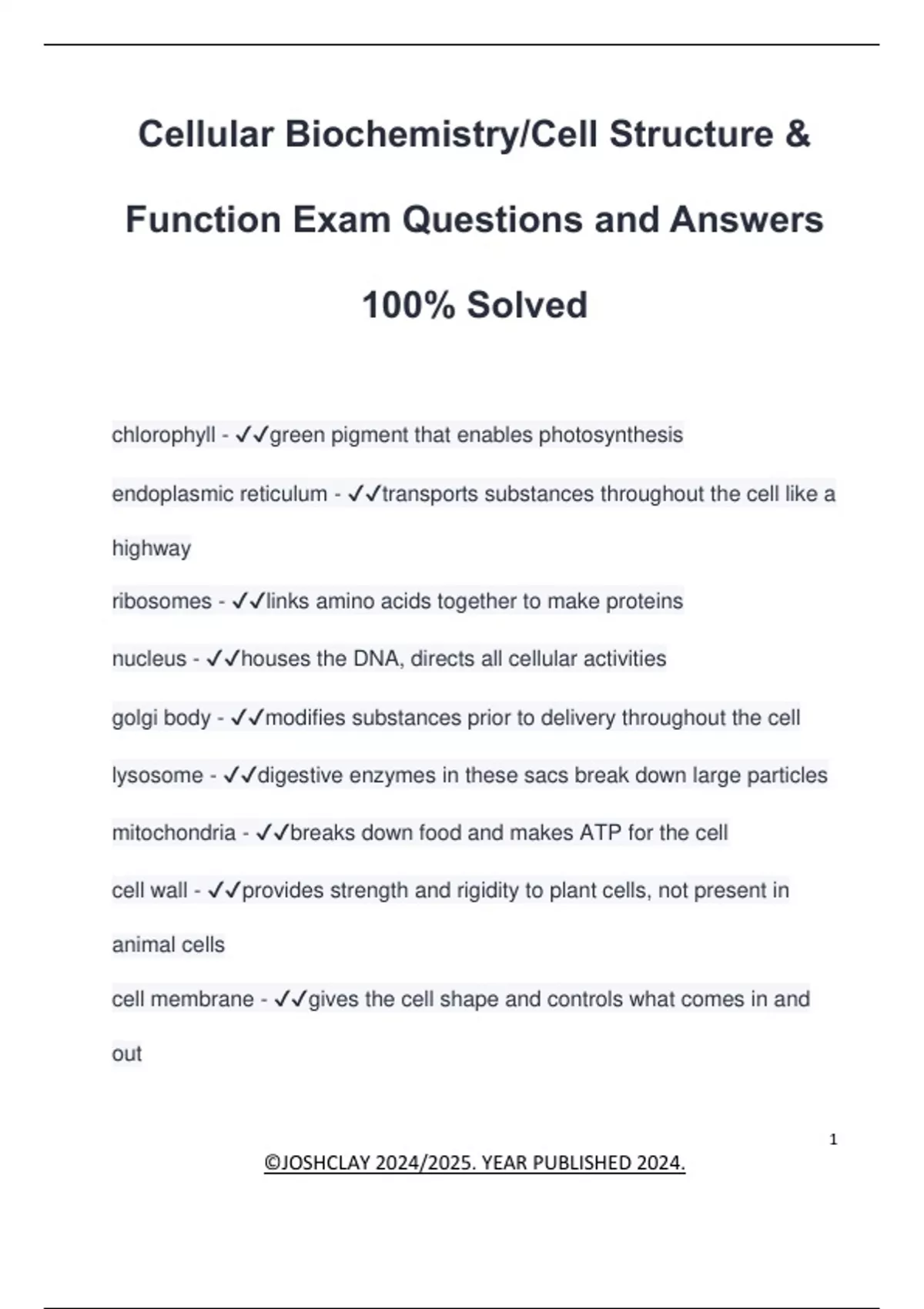 Cellular Biochemistry/Cell Structure & Function Exam Questions and Answers 100% Solved

chlorophyll - ✓✓green pigment that enables photosynthesis

endoplasmic reticulum - ✓✓transports substances throughout the cell like a highway

ribosomes - ✓✓links amino acids together to make proteins

nucleus - ✓✓houses the DNA, directs all cellular activities

golgi body - ✓✓modifies substances prior to delivery throughout the cell

lysosome - ✓✓digestive enzymes in these sacs break down large particles

mitochondria - ✓✓breaks down food and makes ATP for the cell

cell wall - ✓✓provides strength and rigidity to plant cells, not present in animal cells

cell membrane - ✓✓gives the cell shape and controls what comes in and out

1

©JOSHCLAY 2024/2025. YEAR PUBLISHED 2024.